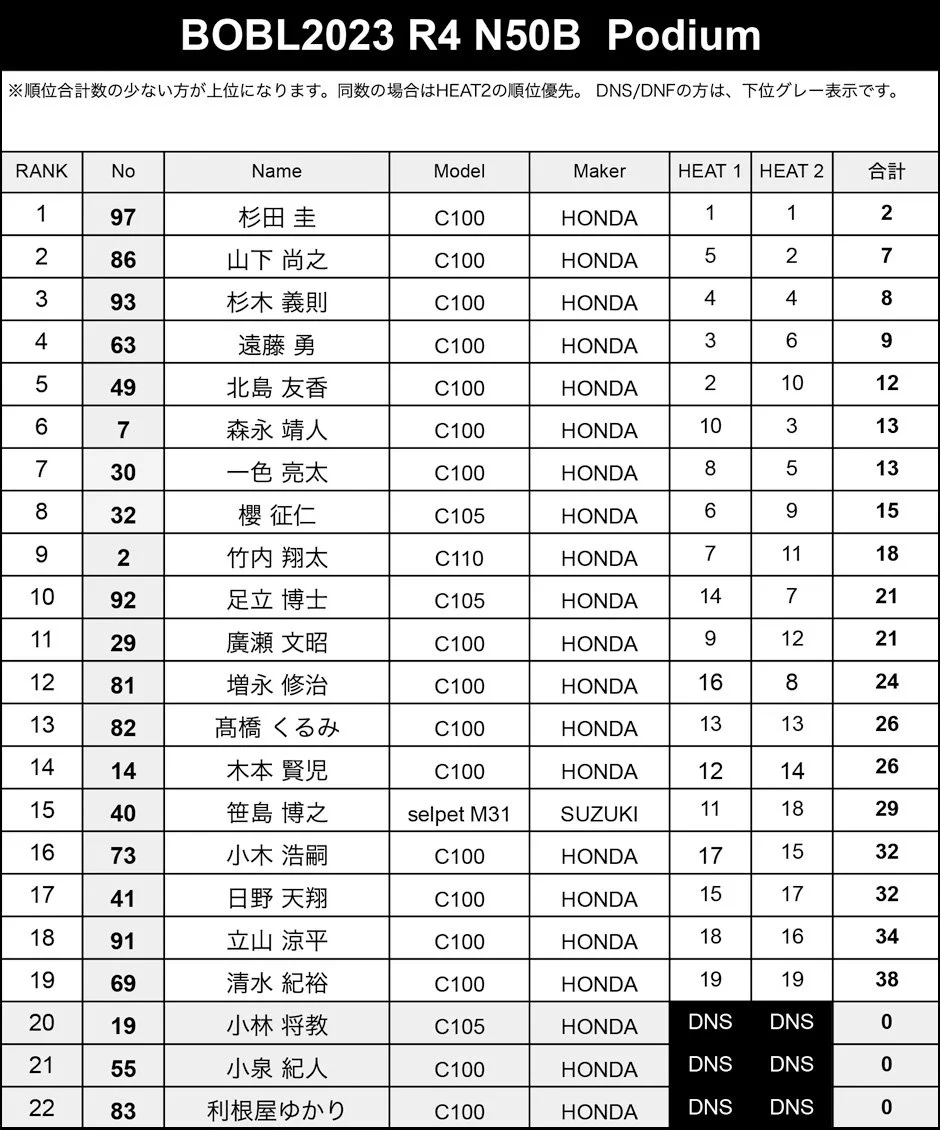 BOBL2023 R4 N50B Podium

※順位合計数の少ない方が上位になります。同数の場合はHEAT2の順位優先。 DNS/DNFの方は、下位グレー表示です。

| RANK | No | Name | Model | Maker | HEAT 1 | HEAT 2 | 合計 |
|---|---|---|---|---|---|---|---|
| 1 | 97 | 杉田 圭 | C100 | HONDA | 1 | 1 | 2 |
| 2 | 86 | 山下 尚之 | C100 | HONDA | 5 | 2 | 7 |
| 3 | 93 | 杉木 義則 | C100 | HONDA | 4 | 4 | 8 |
| 4 | 63 | 遠藤 勇 | C100 | HONDA | 3 | 6 | 9 |
| 5 | 49 | 北島 友香 | C100 | HONDA | 2 | 10 | 12 |
| 6 | 7 | 森永 靖人 | C100 | HONDA | 10 | 3 | 13 |
| 7 | 30 | 一色 亮太 | C100 | HONDA | 8 | 5 | 13 |
| 8 | 32 | 櫻 征仁 | C105 | HONDA | 6 | 9 | 15 |
| 9 | 2 | 竹内 翔太 | C110 | HONDA | 7 | 11 | 18 |
| 10 | 92 | 足立 博士 | C105 | HONDA | 14 | 7 | 21 |
| 11 | 29 | 廣瀬 文昭 | C100 | HONDA | 9 | 12 | 21 |
| 12 | 81 | 増永 修治 | C100 | HONDA | 16 | 8 | 24 |
| 13 | 82 | 髙橋 くるみ | C100 | HONDA | 13 | 13 | 26 |
| 14 | 14 | 木本 賢児 | C100 | HONDA | 12 | 14 | 26 |
| 15 | 40 | 笹島 博之 | selpet M31 | SUZUKI | 11 | 18 | 29 |
| 16 | 73 | 小木 浩嗣 | C100 | HONDA | 17 | 15 | 32 |
| 17 | 41 | 日野 天翔 | C100 | HONDA | 15 | 17 | 32 |
| 18 | 91 | 立山 涼平 | C100 | HONDA | 18 | 16 | 34 |
| 19 | 69 | 清水 紀裕 | C100 | HONDA | 19 | 19 | 38 |
| 20 | 19 | 小林 将教 | C105 | HONDA | DNS | DNS | 0 |
| 21 | 55 | 小泉 紀人 | C100 | HONDA | DNS | DNS | 0 |
| 22 | 83 | 利根屋ゆかり | C100 | HONDA | DNS | DNS | 0 |